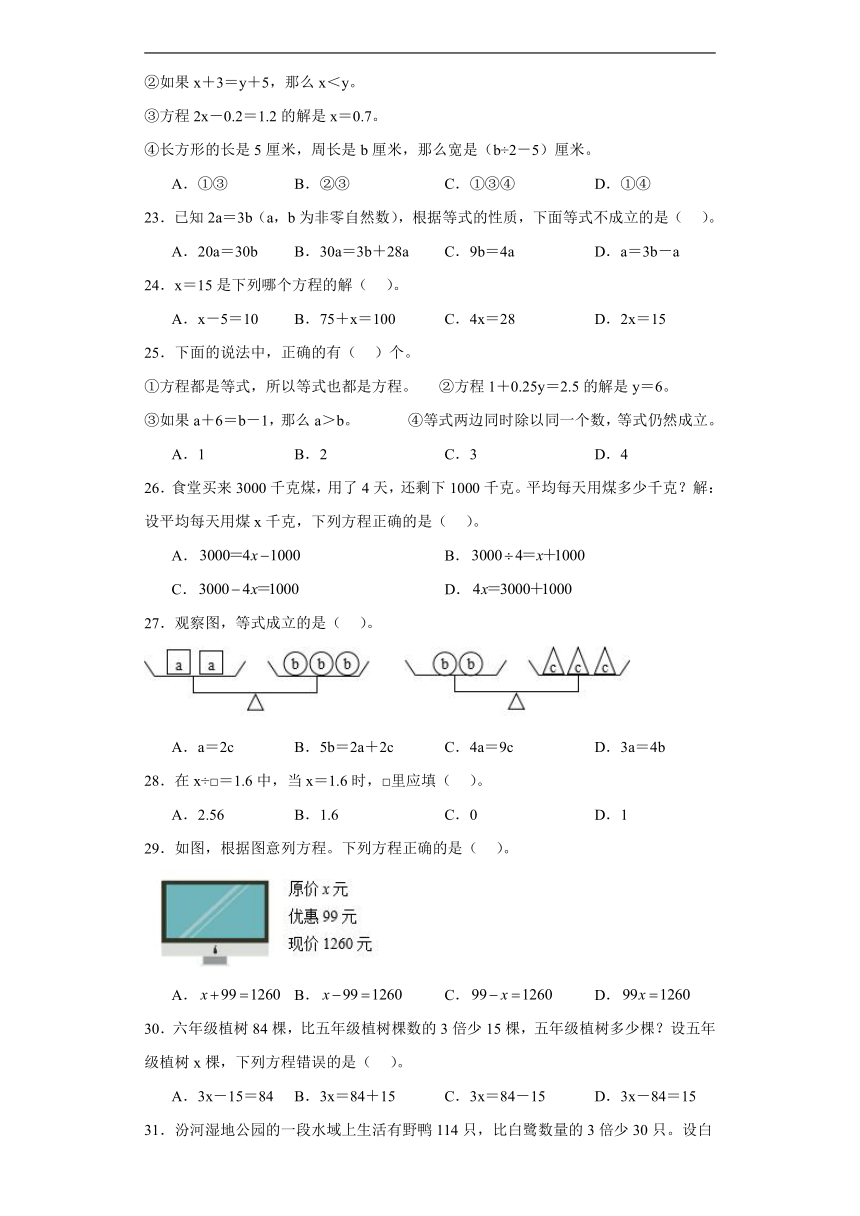 ②如果 x＋3＝y＋5，那么 x＜y。

③方程 2x－0.2＝1.2 的解是 x＝0.7。

④长方形的长是 5 厘米，周长是 b 厘米，那么宽是（b÷2－5）厘米。

A．①③　　B．②③　　C．①③④　　D．①④

23．已知 2a＝3b（a，b 为非零自然数），根据等式的性质，下面等式不成立的是（　）。

A．20a＝30b　　B．30a＝3b＋28a　　C．9b＝4a　　D．a＝3b－a

24．x＝15 是下列哪个方程的解（　）。

A．x－5＝10　　B．75＋x＝100　　C．4x＝28　　D．2x＝15

25．下面的说法中，正确的有（　）个。

①方程都是等式，所以等式也都是方程。　②方程 1＋0.25y＝2.5 的解是 y＝6。

③如果 a＋6＝b－1，那么 a＞b。　④等式两边同时除以同一个数，等式仍然成立。

A．1　　B．2　　C．3　　D．4

26．食堂买来 3000 千克煤，用了 4 天，还剩下 1000 千克。平均每天用煤多少千克？解：设平均每天用煤 x 千克，下列方程正确的是（　）。

A．$3000=4x-1000$　　B．$3000\div4=x+1000$

C．$3000-4x=1000$　　D．$4x=3000+1000$

27．观察图，等式成立的是（　）。

a a b b b b b c c c

A．a＝2c　　B．5b＝2a＋2c　　C．4a＝9c　　D．3a＝4b

28．在 x÷□＝1.6 中，当 x＝1.6 时，□里应填（　）。

A．2.56　　B．1.6　　C．0　　D．1

29．如图，根据图意列方程。下列方程正确的是（　）。

原价 $x$ 元
优惠 99 元
现价 1260 元

A．$x+99=1260$　B．$x-99=1260$　C．$99-x=1260$　D．$99x=1260$

30．六年级植树 84 棵，比五年级植树棵数的 3 倍少 15 棵，五年级植树多少棵？设五年级植树 x 棵，下列方程错误的是（　）。

A．3x－15＝84　　B．3x＝84＋15　　C．3x＝84－15　　D．3x－84＝15

31．汾河湿地公园的一段水域上生活有野鸭 114 只，比白鹭数量的 3 倍少 30 只。设白